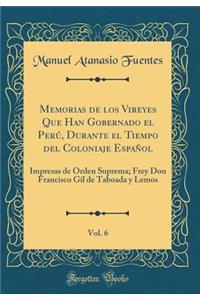 Manuel Atanasio Fuentes

Memorias de los Vireyes Que Han Gobernado el Perú, Durante el Tiempo del Coloniaje Español

Impresas de Orden Suprema; Frey Don Francisco Gil de Taboada y Lemos

Vol. 6

Forgotten Books